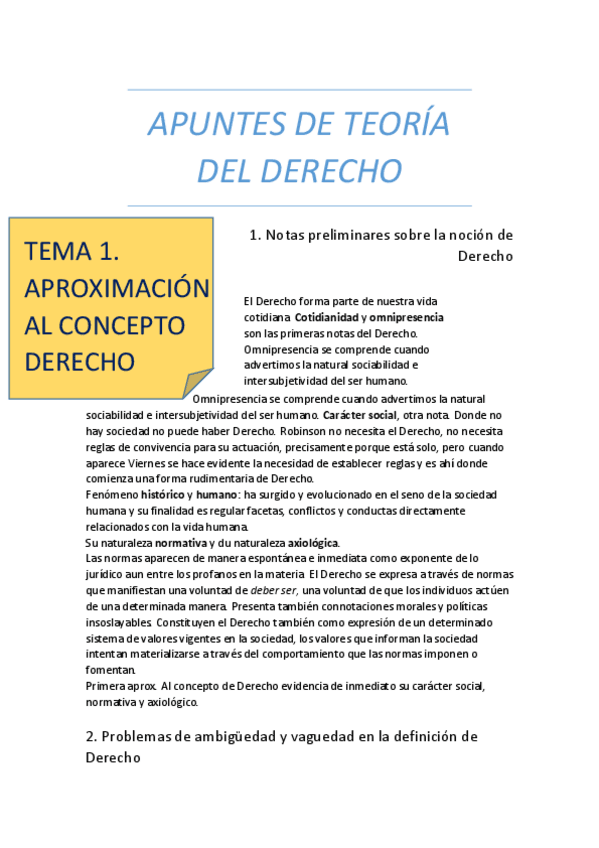 APUNTES DE TEORÍA DEL DERECHO

TEMA 1. APROXIMACIÓN AL CONCEPTO DERECHO

1. Notas preliminares sobre la noción de Derecho

El Derecho forma parte de nuestra vida cotidiana. Cotidianidad y omnipresencia son las primeras notas del Derecho. Omnipresencia se comprende cuando advertimos la natural sociabilidad e intersubjetividad del ser humano.

Omnipresencia se comprende cuando advertimos la natural sociabilidad e intersubjetividad del ser humano. Carácter social, otra nota. Donde no hay sociedad no puede haber Derecho. Robinson no necesita el Derecho, no necesita reglas de convivencia para su actuación, precisamente porque está solo, pero cuando aparece Viernes se hace evidente la necesidad de establecer reglas y es ahí donde comienza una forma rudimentaria de Derecho.
Fenómeno histórico y humano: ha surgido y evolucionado en el seno de la sociedad humana y su finalidad es regular facetas, conflictos y conductas directamente relacionados con la vida humana.
Su naturaleza normativa y du naturaleza axiológica.
Las normas aparecen de manera espontánea e inmediata como exponente de lo jurídico aun entre los profanos en la materia. El Derecho se expresa a través de normas que manifiestan una voluntad de deber ser, una voluntad de que los individuos actúen de una determinada manera. Presenta también connotaciones morales y políticas insoslayables. Constituyen el Derecho también como expresión de un determinado sistema de valores vigentes en la sociedad, los valores que informan la sociedad intentan materializarse a través del comportamiento que las normas imponen o fomentan.
Primera aprox. Al concepto de Derecho evidencia de inmediato su carácter social, normativa y axiológico.

2. Problemas de ambigüedad y vaguedad en la definición de Derecho